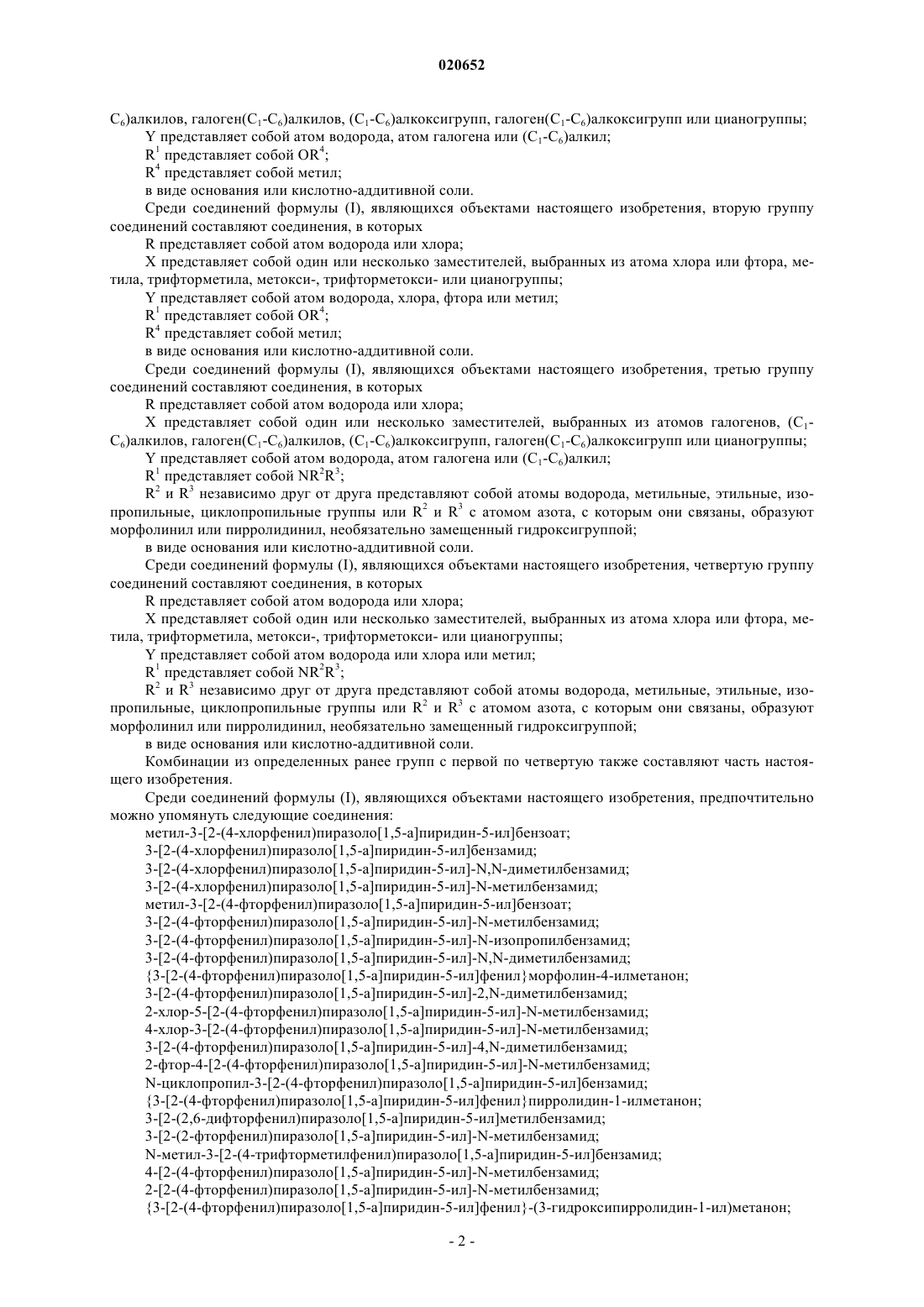 020652

$C_6$)алкилов, галоген($C_1$-$C_6$)алкилов, ($C_1$-$C_6$)алкоксигрупп, галоген($C_1$-$C_6$)алкоксигрупп или цианогруппы;

Y представляет собой атом водорода, атом галогена или ($C_1$-$C_6$)алкил;

$R^1$ представляет собой $OR^4$;

$R^4$ представляет собой метил;

в виде основания или кислотно-аддитивной соли.

Среди соединений формулы (I), являющихся объектами настоящего изобретения, вторую группу соединений составляют соединения, в которых

R представляет собой атом водорода или хлора;

X представляет собой один или несколько заместителей, выбранных из атома хлора или фтора, метила, трифторметила, метокси-, трифторметокси- или цианогруппы;

Y представляет собой атом водорода, хлора, фтора или метил;

$R^1$ представляет собой $OR^4$;

$R^4$ представляет собой метил;

в виде основания или кислотно-аддитивной соли.

Среди соединений формулы (I), являющихся объектами настоящего изобретения, третью группу соединений составляют соединения, в которых

R представляет собой атом водорода или хлора;

X представляет собой один или несколько заместителей, выбранных из атомов галогенов, ($C_1$-$C_6$)алкилов, галоген($C_1$-$C_6$)алкилов, ($C_1$-$C_6$)алкоксигрупп, галоген($C_1$-$C_6$)алкоксигрупп или цианогруппы;

Y представляет собой атом водорода, атом галогена или ($C_1$-$C_6$)алкил;

$R^1$ представляет собой $NR^2R^3$;

$R^2$ и $R^3$ независимо друг от друга представляют собой атомы водорода, метильные, этильные, изопропильные, циклопропильные группы или $R^2$ и $R^3$ с атомом азота, с которым они связаны, образуют морфолинил или пирролидинил, необязательно замещенный гидроксигруппой;

в виде основания или кислотно-аддитивной соли.

Среди соединений формулы (I), являющихся объектами настоящего изобретения, четвертую группу соединений составляют соединения, в которых

R представляет собой атом водорода или хлора;

X представляет собой один или несколько заместителей, выбранных из атома хлора или фтора, метила, трифторметила, метокси-, трифторметокси- или цианогруппы;

Y представляет собой атом водорода или хлора или метил;

$R^1$ представляет собой $NR^2R^3$;

$R^2$ и $R^3$ независимо друг от друга представляют собой атомы водорода, метильные, этильные, изопропильные, циклопропильные группы или $R^2$ и $R^3$ с атомом азота, с которым они связаны, образуют морфолинил или пирролидинил, необязательно замещенный гидроксигруппой;

в виде основания или кислотно-аддитивной соли.

Комбинации из определенных ранее групп с первой по четвертую также составляют часть настоящего изобретения.

Среди соединений формулы (I), являющихся объектами настоящего изобретения, предпочтительно можно упомянуть следующие соединения:

метил-3-[2-(4-хлорфенил)пиразоло[1,5-a]пиридин-5-ил]бензоат;
3-[2-(4-хлорфенил)пиразоло[1,5-a]пиридин-5-ил]бензамид;
3-[2-(4-хлорфенил)пиразоло[1,5-a]пиридин-5-ил]-N,N-диметилбензамид;
3-[2-(4-хлорфенил)пиразоло[1,5-a]пиридин-5-ил]-N-метилбензамид;
метил-3-[2-(4-фторфенил)пиразоло[1,5-a]пиридин-5-ил]бензоат;
3-[2-(4-фторфенил)пиразоло[1,5-a]пиридин-5-ил]-N-метилбензамид;
3-[2-(4-фторфенил)пиразоло[1,5-a]пиридин-5-ил]-N-изопропилбензамид;
3-[2-(4-фторфенил)пиразоло[1,5-a]пиридин-5-ил]-N,N-диметилбензамид;
{3-[2-(4-фторфенил)пиразоло[1,5-a]пиридин-5-ил]фенил}морфолин-4-илметанон;
3-[2-(4-фторфенил)пиразоло[1,5-a]пиридин-5-ил]-2,N-диметилбензамид;
2-хлор-5-[2-(4-фторфенил)пиразоло[1,5-a]пиридин-5-ил]-N-метилбензамид;
4-хлор-3-[2-(4-фторфенил)пиразоло[1,5-a]пиридин-5-ил]-N-метилбензамид;
3-[2-(4-фторфенил)пиразоло[1,5-a]пиридин-5-ил]-4,N-диметилбензамид;
2-фтор-4-[2-(4-фторфенил)пиразоло[1,5-a]пиридин-5-ил]-N-метилбензамид;
N-циклопропил-3-[2-(4-фторфенил)пиразоло[1,5-a]пиридин-5-ил]бензамид;
{3-[2-(4-фторфенил)пиразоло[1,5-a]пиридин-5-ил]фенил}пирролидин-1-илметанон;
3-[2-(2,6-дифторфенил)пиразоло[1,5-a]пиридин-5-ил]метилбензамид;
3-[2-(2-фторфенил)пиразоло[1,5-a]пиридин-5-ил]-N-метилбензамид;
N-метил-3-[2-(4-трифторметилфенил)пиразоло[1,5-a]пиридин-5-ил]бензамид;
4-[2-(4-фторфенил)пиразоло[1,5-a]пиридин-5-ил]-N-метилбензамид;
2-[2-(4-фторфенил)пиразоло[1,5-a]пиридин-5-ил]-N-метилбензамид;
{3-[2-(4-фторфенил)пиразоло[1,5-a]пиридин-5-ил]фенил}-(3-гидроксипирролидин-1-ил)метанон;

- 2 -